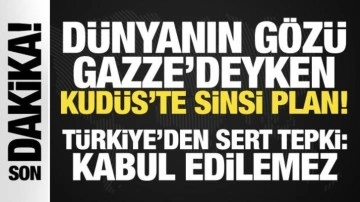 SON DAKİKA!

DÜNYANIN GÖZÜ GAZZE'DEYKEN KUDÜS'TE SİNSİ PLAN!

TÜRKİYE'DEN SERT TEPKİ: KABUL EDİLEMEZ